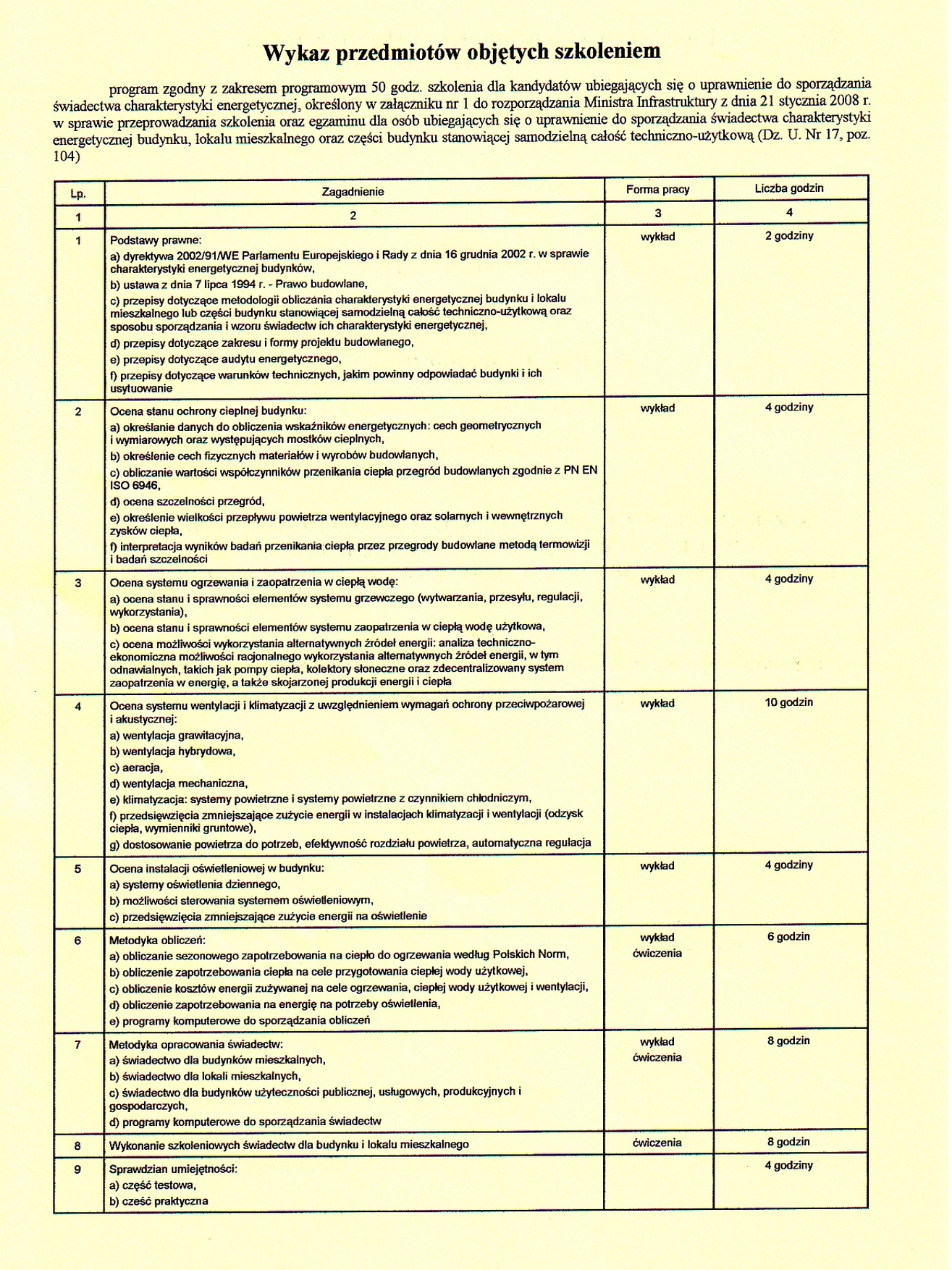 Wykaz przedmiotów objętych szkoleniem

program zgodny z zakresem programowym 50 godz. szkolenia dla kandydatów ubiegających się o uprawnienie do sporządzania świadectwa charakterystyki energetycznej, określony w załączniku nr 1 do rozporządzania Ministra Infrastruktury z dnia 21 stycznia 2008 r. w sprawie przeprowadzania szkolenia oraz egzaminu dla osób ubiegających się o uprawnienie do sporządzania świadectwa charakterystyki energetycznej budynku, lokalu mieszkalnego oraz części budynku stanowiącej samodzielną całość techniczno-użytkową (Dz. U. Nr 17, poz. 104)

| Lp. | Zagadnienie | Forma pracy | Liczba godzin |
|---|---|---|---|
| 1 | 2 | 3 | 4 |
| 1 | Podstawy prawne: a) dyrektywa 2002/91/WE Parlamentu Europejskiego i Rady z dnia 16 grudnia 2002 r. w sprawie charakterystyki energetycznej budynków, b) ustawa z dnia 7 lipca 1994 r. - Prawo budowlane, c) przepisy dotyczące metodologii obliczania charakterystyki energetycznej budynku i lokalu mieszkalnego lub części budynku stanowiącej samodzielną całość techniczno-użytkową oraz sposobu sporządzania i wzoru świadectw ich charakterystyki energetycznej, d) przepisy dotyczące zakresu i formy projektu budowlanego, e) przepisy dotyczące audytu energetycznego, f) przepisy dotyczące warunków technicznych, jakim powinny odpowiadać budynki i ich usytuowanie | wykład | 2 godziny |
| 2 | Ocena stanu ochrony cieplnej budynku: a) określanie danych do obliczenia wskaźników energetycznych: cech geometrycznych i wymiarowych oraz występujących mostków cieplnych, b) określenie cech fizycznych materiałów i wyrobów budowlanych, c) obliczanie wartości współczynników przenikania ciepła przegród budowlanych zgodnie z PN EN ISO 6946, d) ocena szczelności przegród, e) określenie wielkości przepływu powietrza wentylacyjnego oraz solarnych i wewnętrznych zysków ciepła, f) interpretacja wyników badań przenikania ciepła przez przegrody budowlane metodą termowizji i badań szczelności | wykład | 4 godziny |
| 3 | Ocena systemu ogrzewania i zaopatrzenia w ciepłą wodę: a) ocena stanu i sprawności elementów systemu grzewczego (wytwarzania, przesyłu, regulacji, wykorzystania), b) ocena stanu i sprawności elementów systemu zaopatrzenia w ciepłą wodę użytkowa, c) ocena możliwości wykorzystania alternatywnych źródeł energii: analiza techniczno-ekonomiczna możliwości racjonalnego wykorzystania alternatywnych źródeł energii, w tym odnawialnych, takich jak pompy ciepła, kolektory słoneczne oraz zdecentralizowany system zaopatrzenia w energię, a także skojarzonej produkcji energii i ciepła | wykład | 4 godziny |
| 4 | Ocena systemu wentylacji i klimatyzacji z uwzględnieniem wymagań ochrony przeciwpożarowej i akustycznej: a) wentylacja grawitacyjna, b) wentylacja hybrydowa, c) aeracja, d) wentylacja mechaniczna, e) klimatyzacja: systemy powietrzne i systemy powietrzne z czynnikiem chłodniczym, f) przedsięwzięcia zmniejszające zużycie energii w instalacjach klimatyzacji i wentylacji (odzysk ciepła, wymienniki gruntowe), g) dostosowanie powietrza do potrzeb, efektywność rozdziału powietrza, automatyczna regulacja | wykład | 10 godzin |
| 5 | Ocena instalacji oświetleniowej w budynku: a) systemy oświetlenia dziennego, b) możliwości sterowania systemem oświetleniowym, c) przedsięwzięcia zmniejszające zużycie energii na oświetlenie | wykład | 4 godziny |
| 6 | Metodyka obliczeń: a) obliczanie sezonowego zapotrzebowania na ciepło do ogrzewania według Polskich Norm, b) obliczenie zapotrzebowania ciepła na cele przygotowania ciepłej wody użytkowej, c) obliczenie kosztów energii zużywanej na cele ogrzewania, ciepłej wody użytkowej i wentylacji, d) obliczenie zapotrzebowania na energię na potrzeby oświetlenia, e) programy komputerowe do sporządzania obliczeń | wykład ćwiczenia | 6 godzin |
| 7 | Metodyka opracowania świadectw: a) świadectwo dla budynków mieszkalnych, b) świadectwo dla lokali mieszkalnych, c) świadectwo dla budynków użyteczności publicznej, usługowych, produkcyjnych i gospodarczych, d) programy komputerowe do sporządzania świadectw | wykład ćwiczenia | 8 godzin |
| 8 | Wykonanie szkoleniowych świadectw dla budynku i lokalu mieszkalnego | ćwiczenia | 8 godzin |
| 9 | Sprawdzian umiejętności: a) część testowa, b) cześć praktyczna |  | 4 godziny |